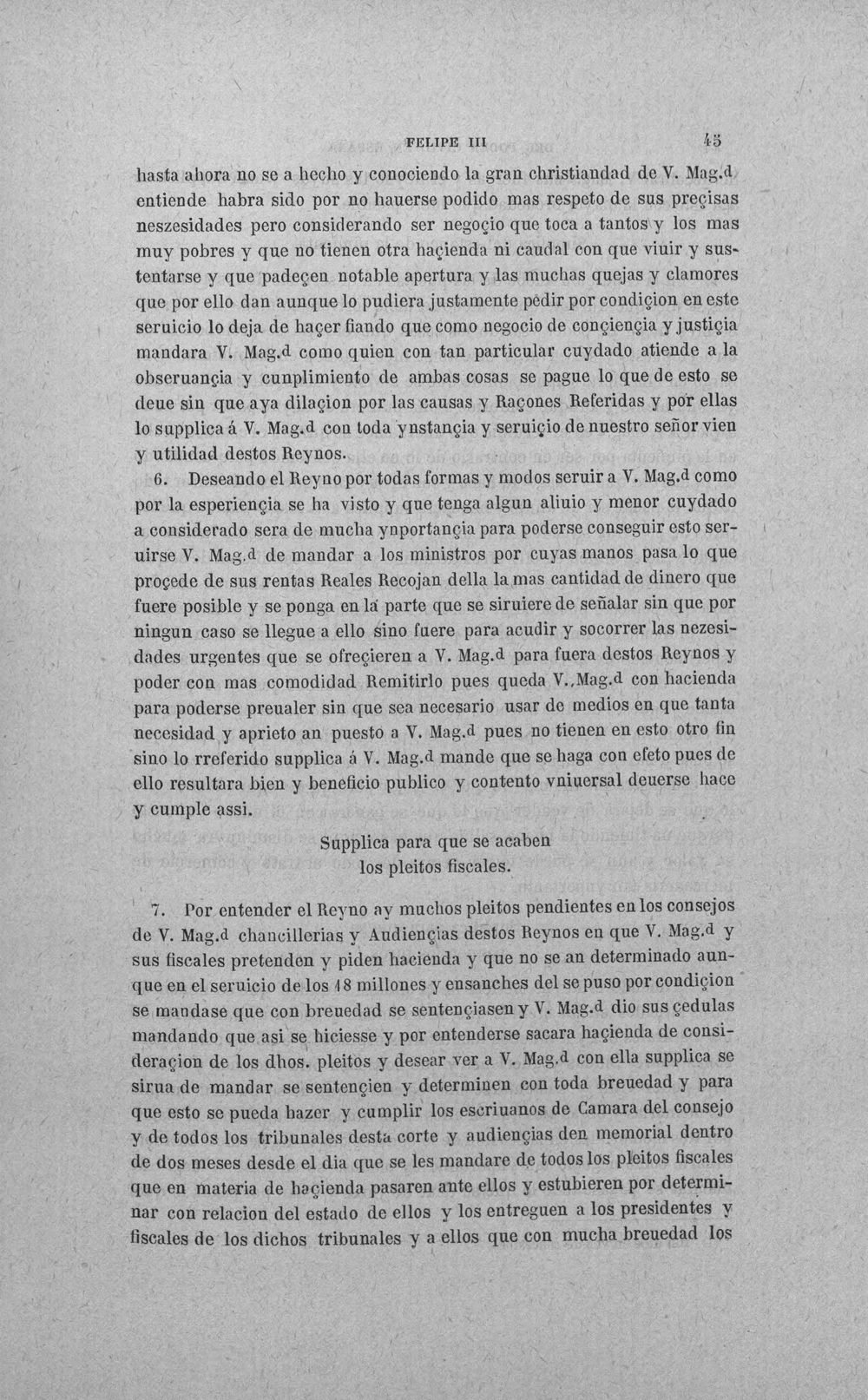 FELIPE III 45

hasta ahora no se a hecho y conociendo la gran christiandad de V. Mag.d entiende habra sido por no hauerse podido mas respeto de sus preçisas neszesidades pero considerando ser negoçio que toca a tantos y los mas muy pobres y que no tienen otra haçienda ni caudal con que viuir y sustentarse y que padeçen notable apertura y las muchas quejas y clamores que por ello dan aunque lo pudiera justamente pedir por condiçion en este seruicio lo deja de haçer fiando que como negocio de conçiençia y justiçia mandara V. Mag.d como quien con tan particular cuydado atiende a la obseruançia y cunplimiento de ambas cosas se pague lo que de esto se deue sin que aya dilaçion por las causas y Raçones Referidas y por ellas lo supplica á V. Mag.d con toda ynstançia y seruiçio de nuestro señor vien y utilidad destos Reynos.

6. Deseando el Reyno por todas formas y modos seruir a V. Mag.d como por la esperiençia se ha visto y que tenga algun aliuio y menor cuydado a considerado sera de mucha ynportançia para poderse conseguir esto seruirse V. Mag.d de mandar a los ministros por cuyas manos pasa lo que proçede de sus rentas Reales Recojan della la mas cantidad de dinero que fuere posible y se ponga en la parte que se siruiere de señalar sin que por ningun caso se llegue a ello sino fuere para acudir y socorrer las nezesidades urgentes que se ofreçieren a V. Mag.d para fuera destos Reynos y poder con mas comodidad Remitirlo pues queda V. Mag.d con hacienda para poderse preualer sin que sea necesario usar de medios en que tanta necesidad y aprieto an puesto a V. Mag.d pues no tienen en esto otro fin sino lo rreferido supplica á V. Mag.d mande que se haga con efeto pues de ello resultara bien y beneficio publico y contento vniuersal deuerse hace y cumple assi.

Supplica para que se acaben
los pleitos fiscales.

7. Por entender el Reyno ay muchos pleitos pendientes en los consejos de V. Mag.d chancillerias y Audiençias destos Reynos en que V. Mag.d y sus fiscales pretenden y piden hacienda y que no se an determinado aunque en el seruicio de los 18 millones y ensanches del se puso por condiçion se mandase que con breuedad se sentençiasen y V. Mag.d dio sus çedulas mandando que asi se hiciesse y por entenderse sacara haçienda de consideraçion de los dhos. pleitos y desear ver a V. Mag.d con ella supplica se sirua de mandar se sentençien y determinen con toda breuedad y para que esto se pueda hazer y cumplir los escriuanos de Camara del consejo y de todos los tribunales desta corte y audiençias den memorial dentro de dos meses desde el dia que se les mandare de todos los pleitos fiscales que en materia de haçienda pasaren ante ellos y estubieren por determinar con relacion del estado de ellos y los entreguen a los presidentes y fiscales de los dichos tribunales y a ellos que con mucha breuedad los